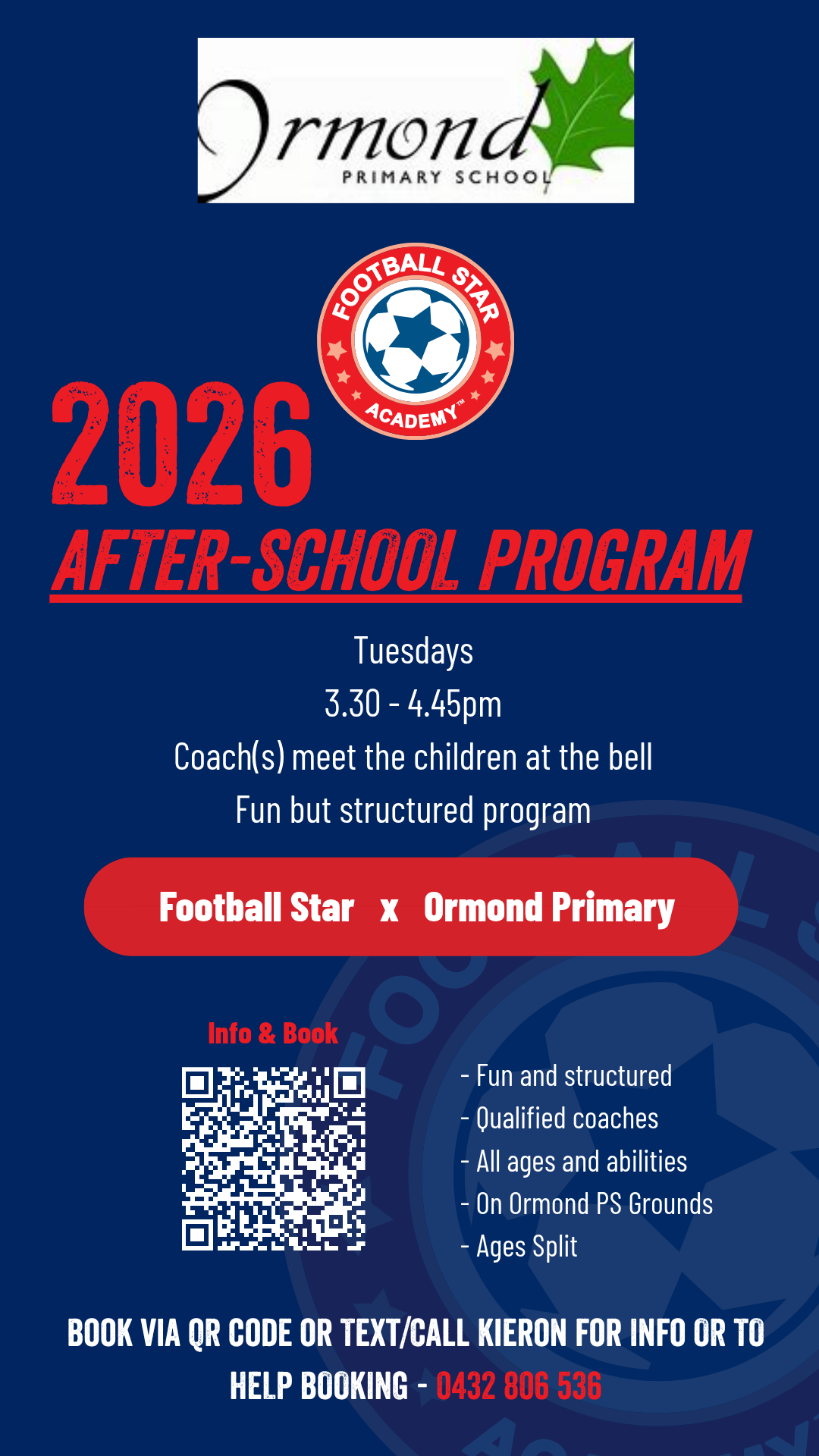 Ormond
PRIMARY SCHOOL

FOOTBALL STAR ACADEMY™

2026
AFTER-SCHOOL PROGRAM

Tuesdays
3.30 - 4.45pm
Coach(s) meet the children at the bell
Fun but structured program

Football Star x Ormond Primary

Info & Book

- Fun and structured
- Qualified coaches
- All ages and abilities
- On Ormond PS Grounds
- Ages Split

BOOK VIA QR CODE OR TEXT/CALL KIERON FOR INFO OR TO HELP BOOKING - 0432 806 536